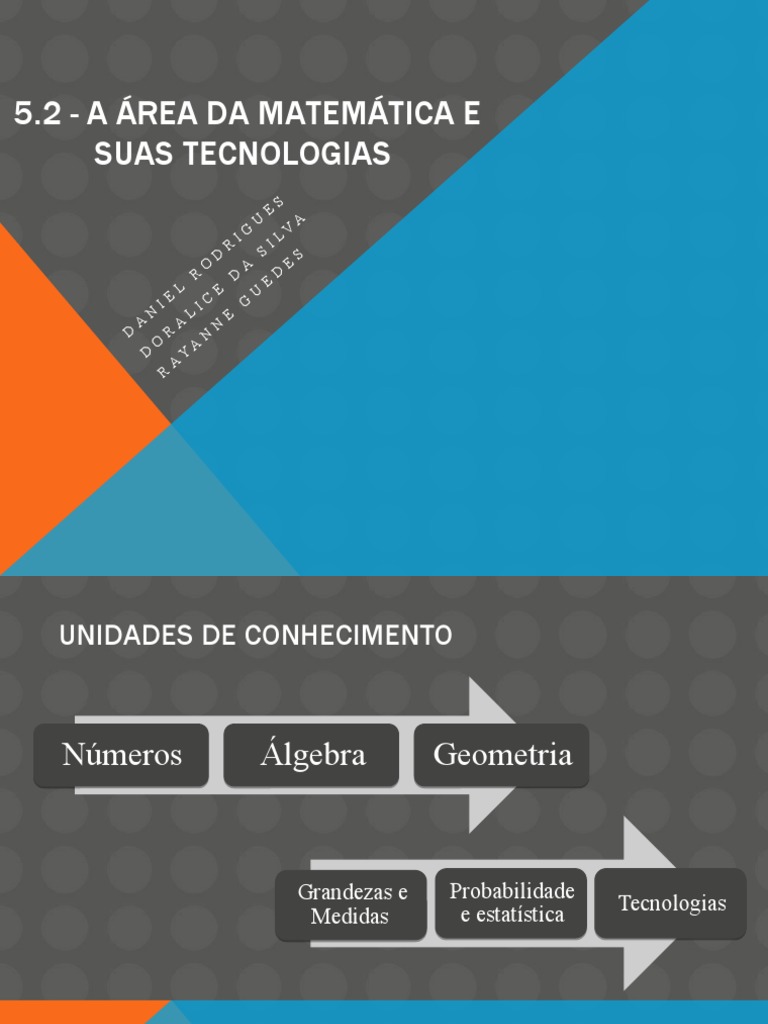 5.2 - A ÁREA DA MATEMÁTICA E SUAS TECNOLOGIAS

DANIEL RODRIGUES
DORALICE DA SILVA
RAYANNE GUEDES

UNIDADES DE CONHECIMENTO

Números

Álgebra

Geometria

Grandezas e Medidas

Probabilidade e estatística

Tecnologias